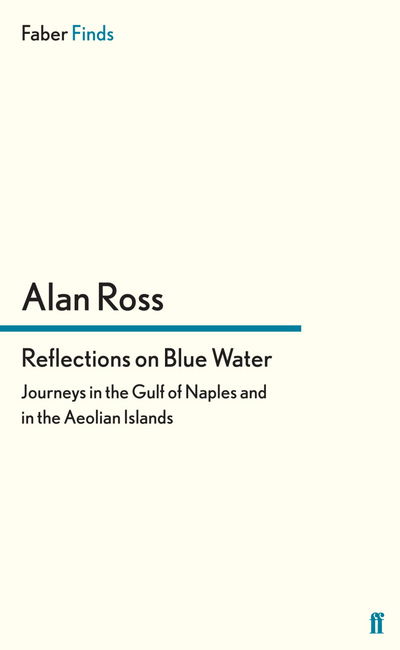 Faber Finds

Alan Ross

Reflections on Blue Water

Journeys in the Gulf of Naples and in the Aeolian Islands

ff